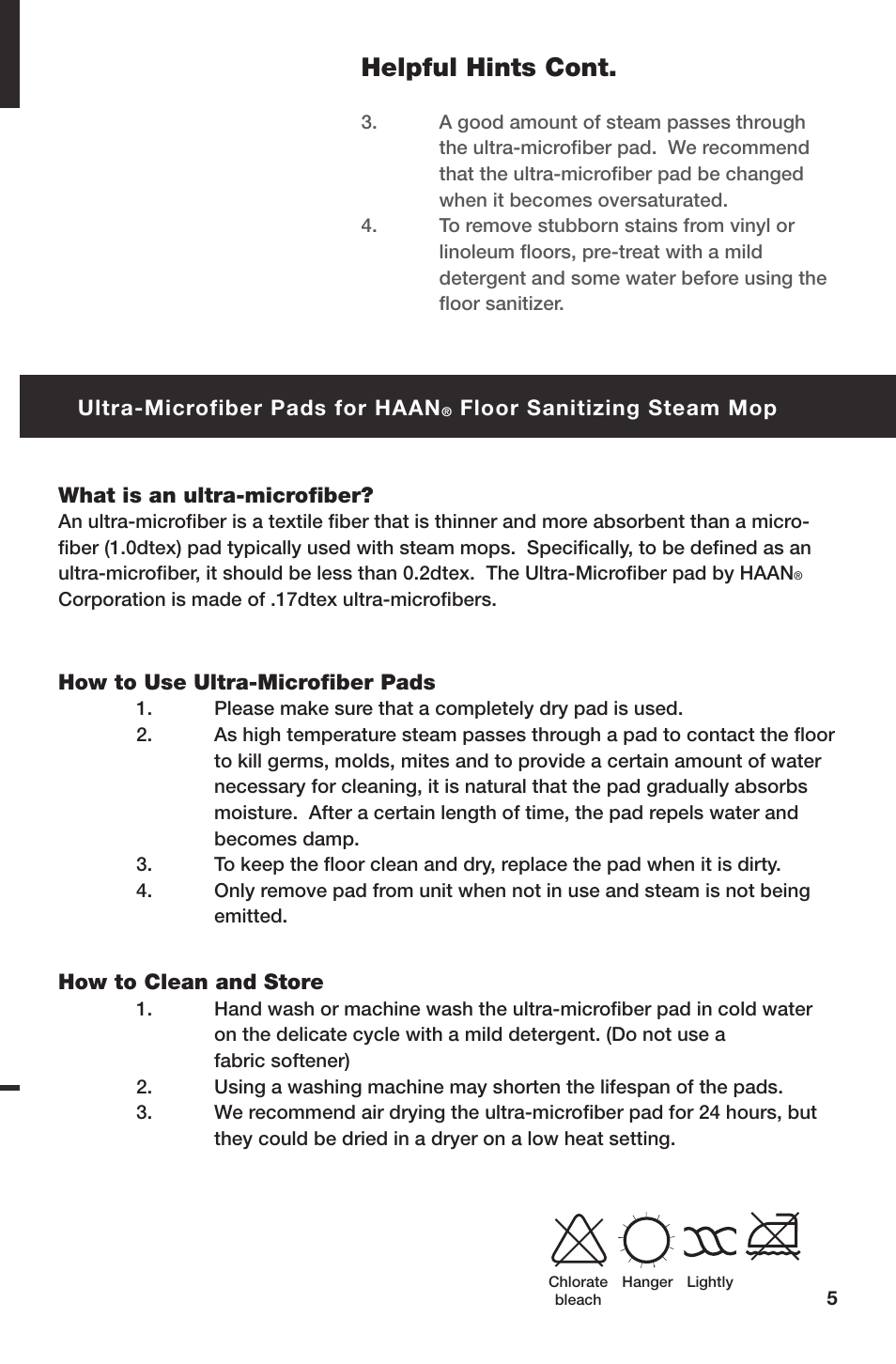 Helpful Hints Cont.

3. A good amount of steam passes through the ultra-microfiber pad. We recommend that the ultra-microfiber pad be changed when it becomes oversaturated.
4. To remove stubborn stains from vinyl or linoleum floors, pre-treat with a mild detergent and some water before using the floor sanitizer.

Ultra-Microfiber Pads for HAAN® Floor Sanitizing Steam Mop

What is an ultra-microfiber?
An ultra-microfiber is a textile fiber that is thinner and more absorbent than a microfiber (1.0dtex) pad typically used with steam mops. Specifically, to be defined as an ultra-microfiber, it should be less than 0.2dtex. The Ultra-Microfiber pad by HAAN® Corporation is made of .17dtex ultra-microfibers.

How to Use Ultra-Microfiber Pads
1. Please make sure that a completely dry pad is used.
2. As high temperature steam passes through a pad to contact the floor to kill germs, molds, mites and to provide a certain amount of water necessary for cleaning, it is natural that the pad gradually absorbs moisture. After a certain length of time, the pad repels water and becomes damp.
3. To keep the floor clean and dry, replace the pad when it is dirty.
4. Only remove pad from unit when not in use and steam is not being emitted.

How to Clean and Store
1. Hand wash or machine wash the ultra-microfiber pad in cold water on the delicate cycle with a mild detergent. (Do not use a fabric softener)
2. Using a washing machine may shorten the lifespan of the pads.
3. We recommend air drying the ultra-microfiber pad for 24 hours, but they could be dried in a dryer on a low heat setting.

Chlorate bleach Hanger Lightly

5